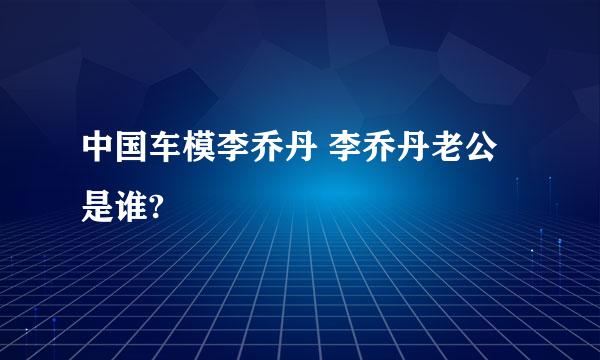 中国车模李乔丹 李乔丹老公是谁?